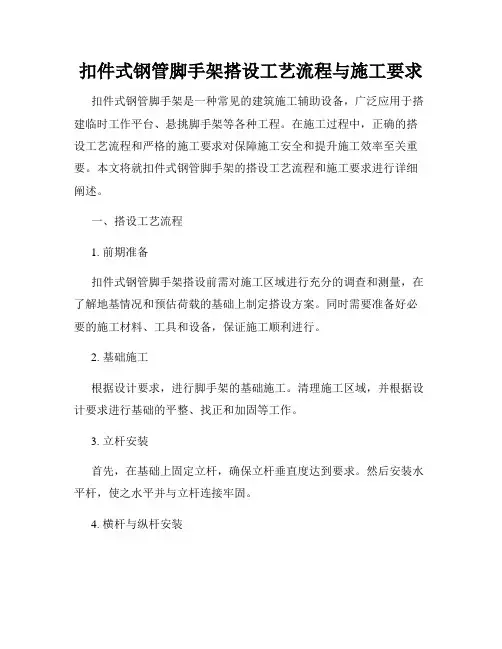 扣件式钢管脚手架搭设工艺流程与施工要求

扣件式钢管脚手架是一种常见的建筑施工辅助设备，广泛应用于搭建临时工作平台、悬挑脚手架等各种工程。在施工过程中，正确的搭设工艺流程和严格的施工要求对保障施工安全和提升施工效率至关重要。本文将就扣件式钢管脚手架的搭设工艺流程和施工要求进行详细阐述。

一、搭设工艺流程

1. 前期准备

扣件式钢管脚手架搭设前需对施工区域进行充分的调查和测量，在了解地基情况和预估荷载的基础上制定搭设方案。同时需要准备好必要的施工材料、工具和设备，保证施工顺利进行。

2. 基础施工

根据设计要求，进行脚手架的基础施工。清理施工区域，并根据设计要求进行基础的平整、找正和加固等工作。

3. 立杆安装

首先，在基础上固定立杆，确保立杆垂直度达到要求。然后安装水平杆，使之水平并与立杆连接牢固。

4. 横杆与纵杆安装